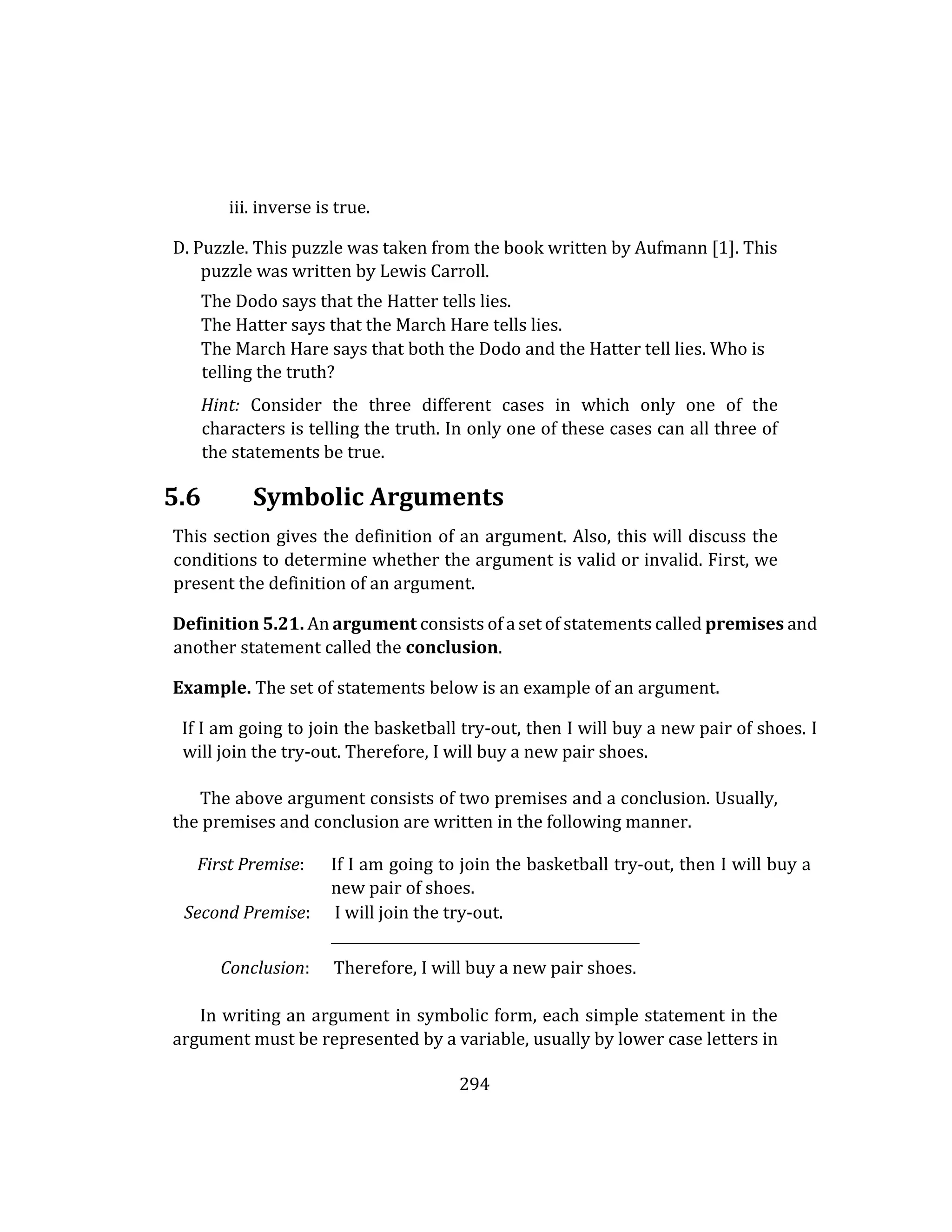 iii. inverse is true.

D. Puzzle. This puzzle was taken from the book written by Aufmann [1]. This puzzle was written by Lewis Carroll.

The Dodo says that the Hatter tells lies.
The Hatter says that the March Hare tells lies.
The March Hare says that both the Dodo and the Hatter tell lies. Who is telling the truth?

Hint: Consider the three different cases in which only one of the characters is telling the truth. In only one of these cases can all three of the statements be true.

5.6 Symbolic Arguments

This section gives the definition of an argument. Also, this will discuss the conditions to determine whether the argument is valid or invalid. First, we present the definition of an argument.

Definition 5.21. An argument consists of a set of statements called premises and another statement called the conclusion.

Example. The set of statements below is an example of an argument.

If I am going to join the basketball try-out, then I will buy a new pair of shoes. I will join the try-out. Therefore, I will buy a new pair shoes.

The above argument consists of two premises and a conclusion. Usually, the premises and conclusion are written in the following manner.

First Premise: If I am going to join the basketball try-out, then I will buy a new pair of shoes.
Second Premise: I will join the try-out.

Conclusion: Therefore, I will buy a new pair shoes.

In writing an argument in symbolic form, each simple statement in the argument must be represented by a variable, usually by lower case letters in

294